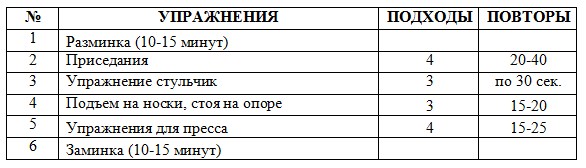 | № | УПРАЖНЕНИЯ | ПОДХОДЫ | ПОВТОРЫ |
|---|---|---|---|
| 1 | Разминка (10-15 минут) | | |
| 2 | Приседания | 4 | 20-40 |
| 3 | Упражнение стульчик | 3 | по 30 сек. |
| 4 | Подъем на носки, стоя на опоре | 3 | 15-20 |
| 5 | Упражнения для пресса | 4 | 15-25 |
| 6 | Заминка (10-15 минут) | | |